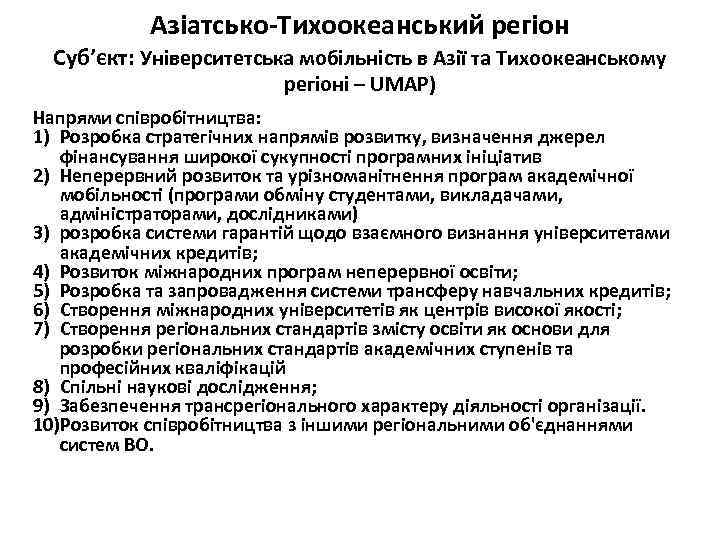 Азіатсько-Тихоокеанський регіон

Суб’єкт: Університетська мобільність в Азії та Тихоокеанському регіоні – UMAP)

Напрями співробітництва:
1) Розробка стратегічних напрямів розвитку, визначення джерел фінансування широкої сукупності програмних ініціатив
2) Неперервний розвиток та урізноманітнення програм академічної мобільності (програми обміну студентами, викладачами, адміністраторами, дослідниками)
3) розробка системи гарантій щодо взаємного визнання університетами академічних кредитів;
4) Розвиток міжнародних програм неперервної освіти;
5) Розробка та запровадження системи трансферу навчальних кредитів;
6) Створення міжнародних університетів як центрів високої якості;
7) Створення регіональних стандартів змісту освіти як основи для розробки регіональних стандартів академічних ступенів та професійних кваліфікацій
8) Спільні наукові дослідження;
9) Забезпечення трансрегіонального характеру діяльності організації.
10)Розвиток співробітництва з іншими регіональними об'єднаннями систем ВО.